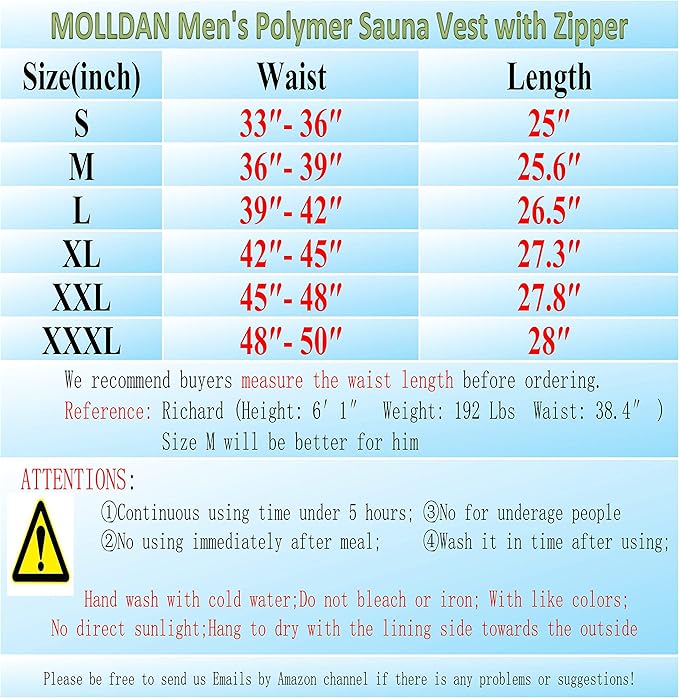 MOLLDAN Men's Polymer Sauna Vest with Zipper

| Size(inch) | Waist | Length |
|---|---|---|
| S | 33″- 36″ | 25″ |
| M | 36″- 39″ | 25.6″ |
| L | 39″- 42″ | 26.5″ |
| XL | 42″- 45″ | 27.3″ |
| XXL | 45″- 48″ | 27.8″ |
| XXXL | 48″- 50″ | 28″ |

We recommend buyers measure the waist length before ordering.
Reference: Richard (Height: 6′ 1″ Weight: 192 Lbs Waist: 38.4″ )
Size M will be better for him

ATTENTIONS:

①Continuous using time under 5 hours; ③No for underage people
②No using immediately after meal; ④Wash it in time after using;

Hand wash with cold water;Do not bleach or iron; With like colors;
No direct sunlight;Hang to dry with the lining side towards the outside

Please be free to send us Emails by Amazon channel if there is any problems or suggestions!